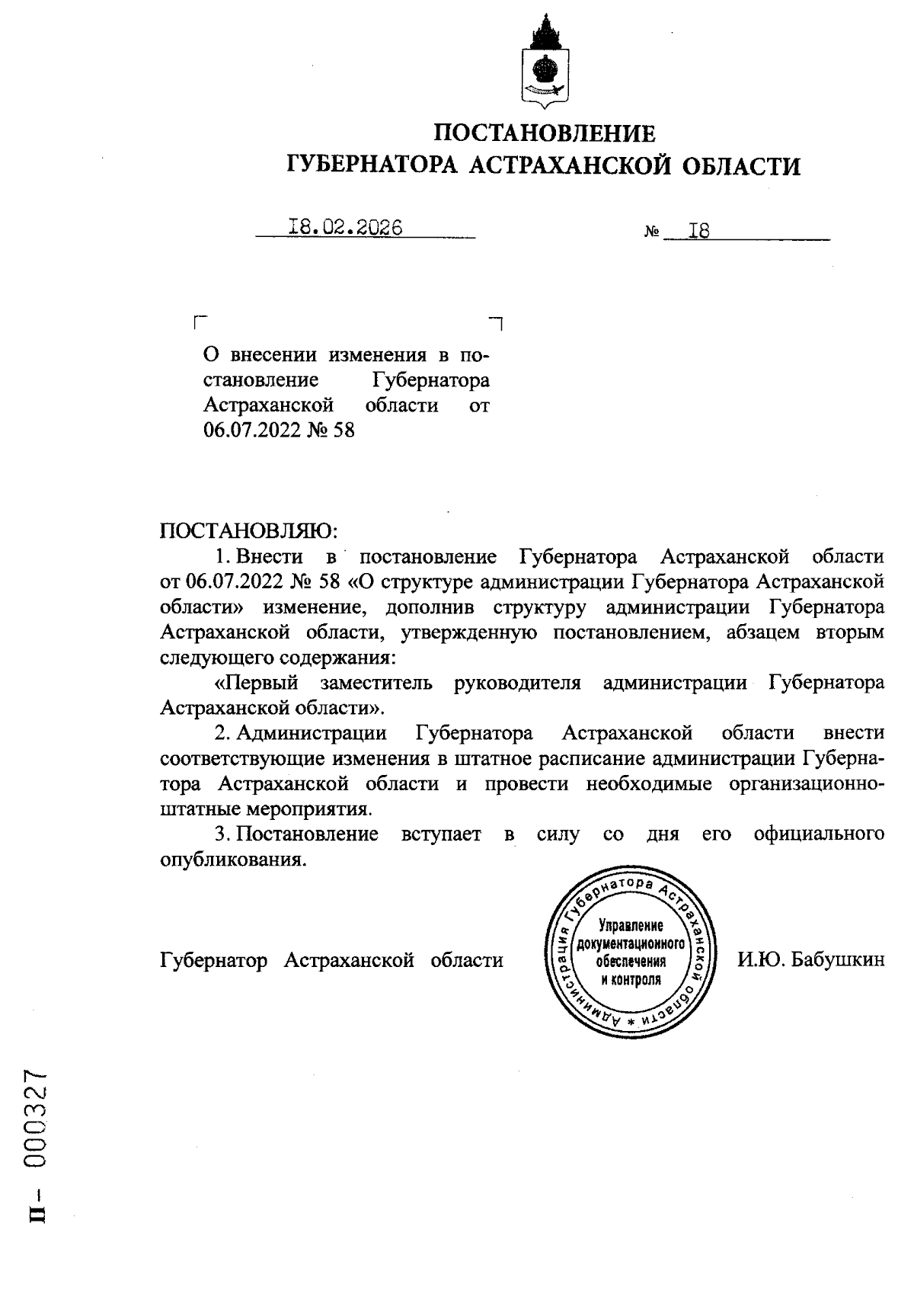 ПОСТАНОВЛЕНИЕ
ГУБЕРНАТОРА АСТРАХАНСКОЙ ОБЛАСТИ

I8.02.2026 № I8

О внесении изменения в постановление Губернатора Астраханской области от 06.07.2022 № 58

ПОСТАНОВЛЯЮ:

1. Внести в постановление Губернатора Астраханской области от 06.07.2022 № 58 «О структуре администрации Губернатора Астраханской области» изменение, дополнив структуру администрации Губернатора Астраханской области, утвержденную постановлением, абзацем вторым следующего содержания:

«Первый заместитель руководителя администрации Губернатора Астраханской области».

2. Администрации Губернатора Астраханской области внести соответствующие изменения в штатное расписание администрации Губернатора Астраханской области и провести необходимые организационно-штатные мероприятия.

3. Постановление вступает в силу со дня его официального опубликования.

Губернатор Астраханской области

Администрация Губернатора Астраханской области * Управление документационного обеспечения и контроля

И.Ю. Бабушкин

П – 000327